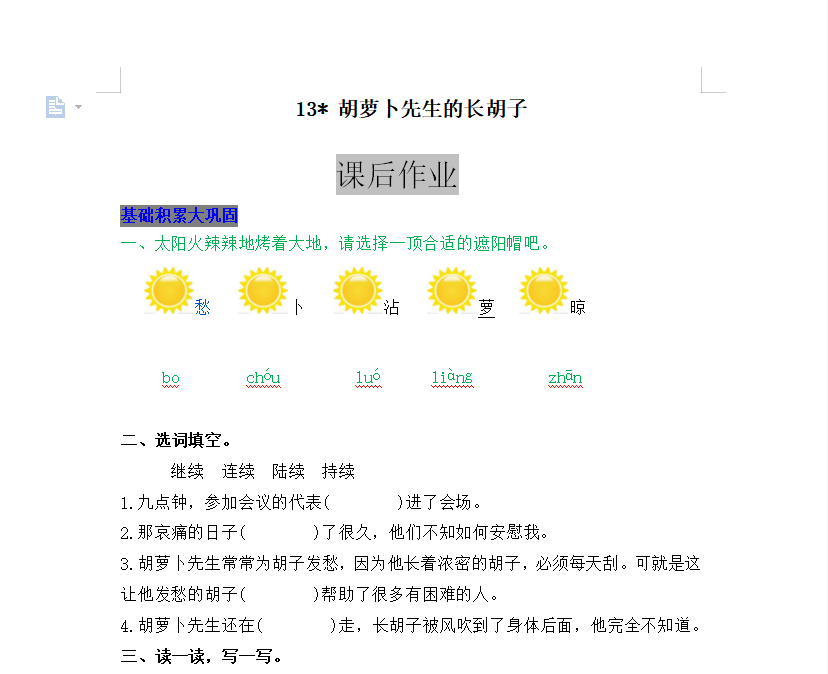 13* 胡萝卜先生的长胡子

课后作业

基础积累大巩固

一、太阳火辣辣地烤着大地，请选择一顶合适的遮阳帽吧。

愁 卜 沾 萝 晾

bo chóu luó liàng zhān

二、选词填空。

继续 连续 陆续 持续

1.九点钟，参加会议的代表(　　　)进了会场。

2.那哀痛的日子(　　　)了很久，他们不知如何安慰我。

3.胡萝卜先生常常为胡子发愁，因为他长着浓密的胡子，必须每天刮。可就是这让他发愁的胡子(　　　)帮助了很多有困难的人。

4.胡萝卜先生还在(　　　)走，长胡子被风吹到了身体后面，他完全不知道。

三、读一读，写一写。